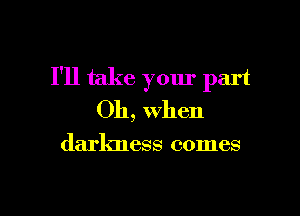 I'll take your part
Oh, when
darkness comes